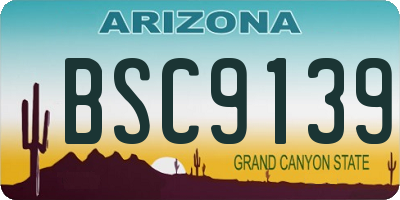 ARIZONA

BSC9139

GRAND CANYON STATE